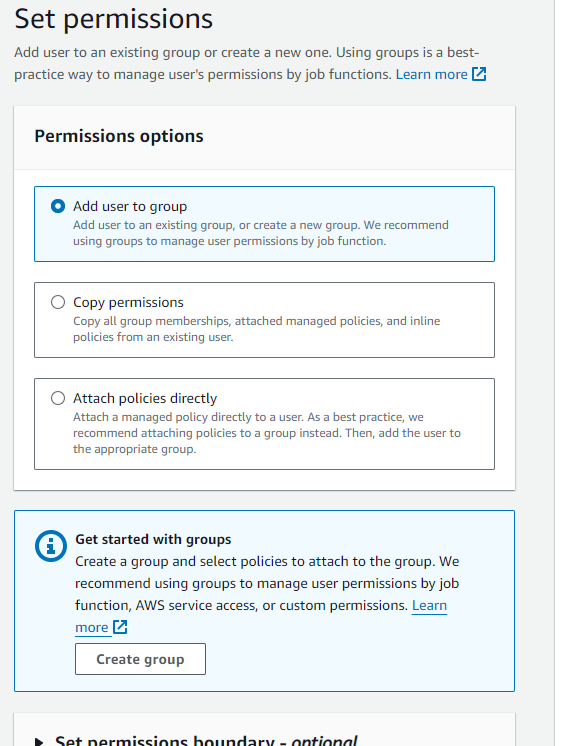 Set permissions

Add user to an existing group or create a new one. Using groups is a best-practice way to manage user's permissions by job functions. Learn more

Permissions options

Add user to group
Add user to an existing group, or create a new group. We recommend using groups to manage user permissions by job function.

Copy permissions
Copy all group memberships, attached managed policies, and inline policies from an existing user.

Attach policies directly
Attach a managed policy directly to a user. As a best practice, we recommend attaching policies to a group instead. Then, add the user to the appropriate group.

Get started with groups
Create a group and select policies to attach to the group. We recommend using groups to manage user permissions by job function, AWS service access, or custom permissions. Learn more

Create group

Set permissions boundary - optional